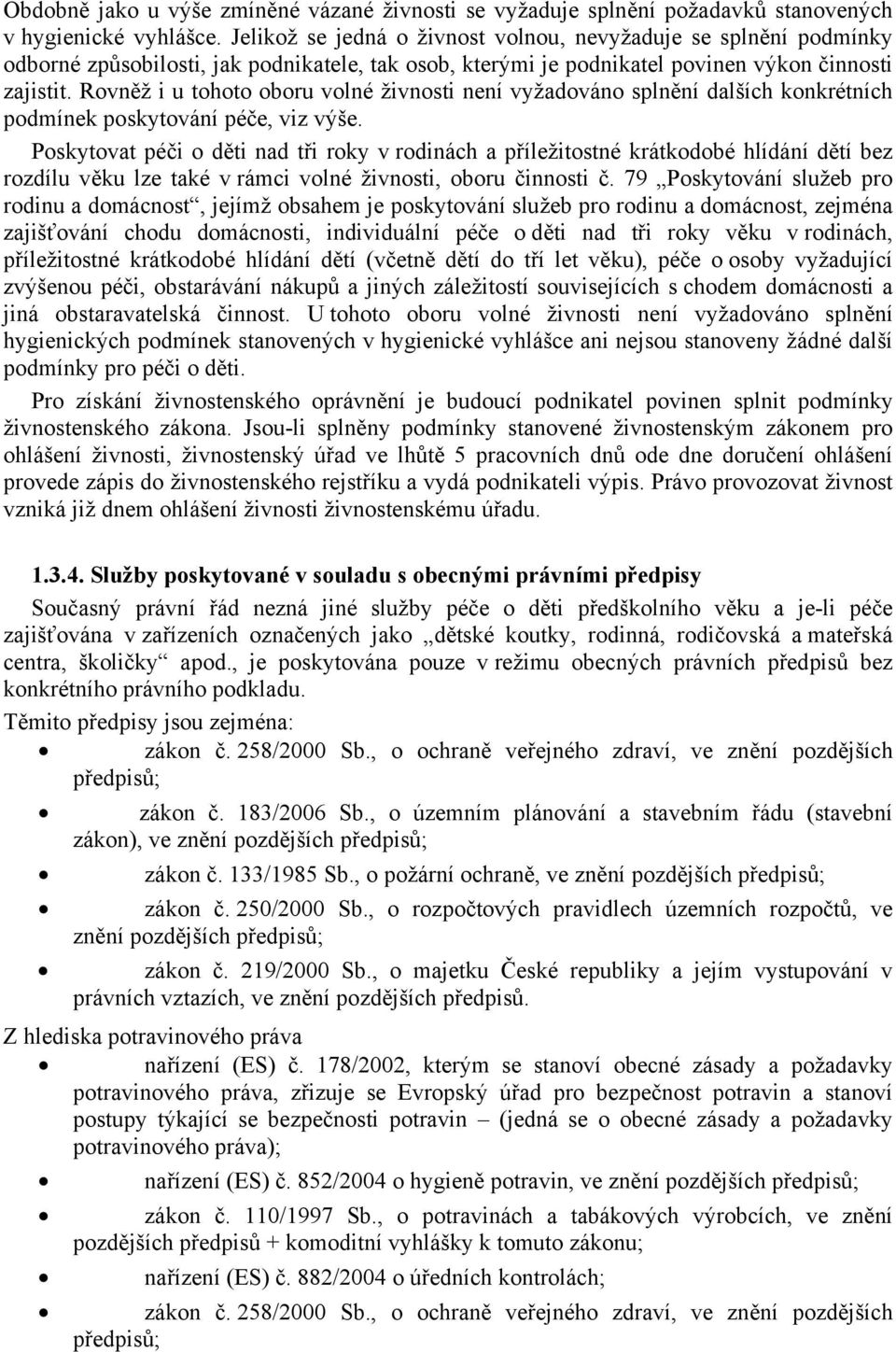 Obdobně jako u výše zmíněné vázané živnosti se vyžaduje splnění požadavků stanovených v hygienické vyhlášce. Jelikož se jedná o živnost volnou, nevyžaduje se splnění podmínky odborné způsobilosti, jak podnikatele, tak osob, kterými je podnikatel povinen výkon činnosti zajistit. Rovněž i u tohoto oboru volné živnosti není vyžadováno splnění dalších konkrétních podmínek poskytování péče, viz výše.

Poskytovat péči o děti nad tři roky v rodinách a příležitostné krátkodobé hlídání dětí bez rozdílu věku lze také v rámci volné živnosti, oboru činnosti č. 79 „Poskytování služeb pro rodinu a domácnost“, jejímž obsahem je poskytování služeb pro rodinu a domácnost, zejména zajišťování chodu domácnosti, individuální péče o děti nad tři roky věku v rodinách, příležitostné krátkodobé hlídání dětí (včetně dětí do tří let věku), péče o osoby vyžadující zvýšenou péči, obstarávání nákupů a jiných záležitostí souvisejících s chodem domácnosti a jiná obstaravatelská činnost. U tohoto oboru volné živnosti není vyžadováno splnění hygienických podmínek stanovených v hygienické vyhlášce ani nejsou stanoveny žádné další podmínky pro péči o děti.

Pro získání živnostenského oprávnění je budoucí podnikatel povinen splnit podmínky živnostenského zákona. Jsou-li splněny podmínky stanovené živnostenským zákonem pro ohlášení živnosti, živnostenský úřad ve lhůtě 5 pracovních dnů ode dne doručení ohlášení provede zápis do živnostenského rejstříku a vydá podnikateli výpis. Právo provozovat živnost vzniká již dnem ohlášení živnosti živnostenskému úřadu.

1.3.4. Služby poskytované v souladu s obecnými právními předpisy

Současný právní řád nezná jiné služby péče o děti předškolního věku a je-li péče zajišťována v zařízeních označených jako „dětské koutky, rodinná, rodičovská a mateřská centra, školičky“ apod., je poskytována pouze v režimu obecných právních předpisů bez konkrétního právního podkladu.

Těmito předpisy jsou zejména:
• zákon č. 258/2000 Sb., o ochraně veřejného zdraví, ve znění pozdějších předpisů;
• zákon č. 183/2006 Sb., o územním plánování a stavebním řádu (stavební zákon), ve znění pozdějších předpisů;
• zákon č. 133/1985 Sb., o požární ochraně, ve znění pozdějších předpisů;
• zákon č. 250/2000 Sb., o rozpočtových pravidlech územních rozpočtů, ve znění pozdějších předpisů;
• zákon č. 219/2000 Sb., o majetku České republiky a jejím vystupování v právních vztazích, ve znění pozdějších předpisů.

Z hlediska potravinového práva
• nařízení (ES) č. 178/2002, kterým se stanoví obecné zásady a požadavky potravinového práva, zřizuje se Evropský úřad pro bezpečnost potravin a stanoví postupy týkající se bezpečnosti potravin – (jedná se o obecné zásady a požadavky potravinového práva);
• nařízení (ES) č. 852/2004 o hygieně potravin, ve znění pozdějších předpisů;
• zákon č. 110/1997 Sb., o potravinách a tabákových výrobcích, ve znění pozdějších předpisů + komoditní vyhlášky k tomuto zákonu;
• nařízení (ES) č. 882/2004 o úředních kontrolách;
• zákon č. 258/2000 Sb., o ochraně veřejného zdraví, ve znění pozdějších předpisů;